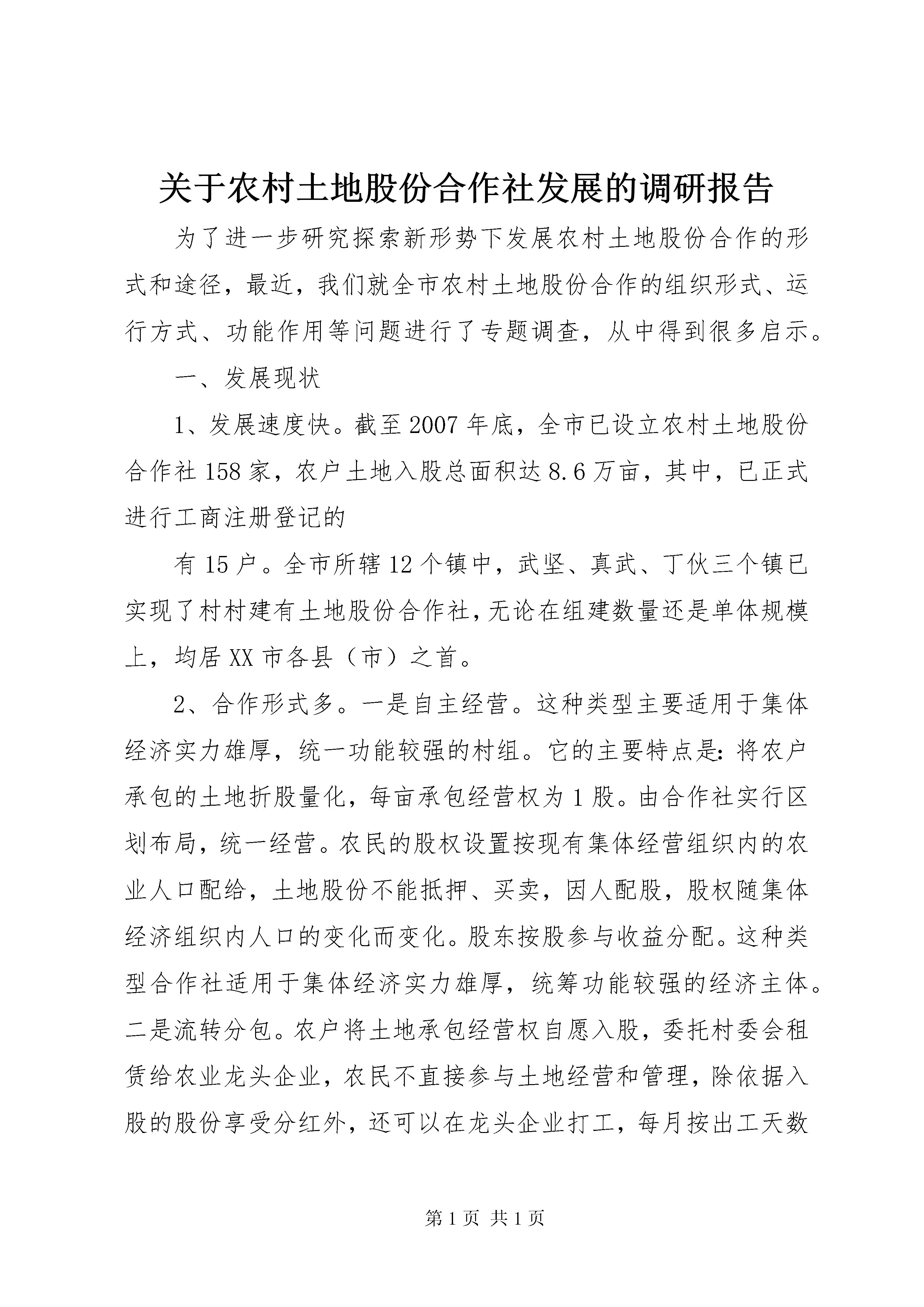 关于农村土地股份合作社发展的调研报告

为了进一步研究探索新形势下发展农村土地股份合作的形式和途径，最近，我们就全市农村土地股份合作的组织形式、运行方式、功能作用等问题进行了专题调查，从中得到很多启示。

一、发展现状

1、发展速度快。截至2007年底，全市已设立农村土地股份合作社158家，农户土地入股总面积达8.6万亩，其中，已正式进行工商注册登记的

有15户。全市所辖12个镇中，武坚、真武、丁伙三个镇已实现了村村建有土地股份合作社，无论在组建数量还是单体规模上，均居XX市各县（市）之首。

2、合作形式多。一是自主经营。这种类型主要适用于集体经济实力雄厚，统一功能较强的村组。它的主要特点是：将农户承包的土地折股量化，每亩承包经营权为1股。由合作社实行区划布局，统一经营。农民的股权设置按现有集体经营组织内的农业人口配给，土地股份不能抵押、买卖，因人配股，股权随集体经济组织内人口的变化而变化。股东按股参与收益分配。这种类型合作社适用于集体经济实力雄厚，统筹功能较强的经济主体。二是流转分包。农户将土地承包经营权自愿入股，委托村委会租赁给农业龙头企业，农民不直接参与土地经营和管理，除依据入股的股份享受分红外，还可以在龙头企业打工，每月按出工天数

第1页 共1页